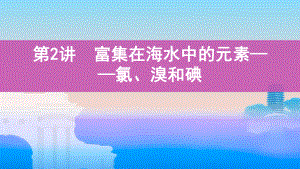 第2讲　富集在海水中的元素——氯、溴和碘